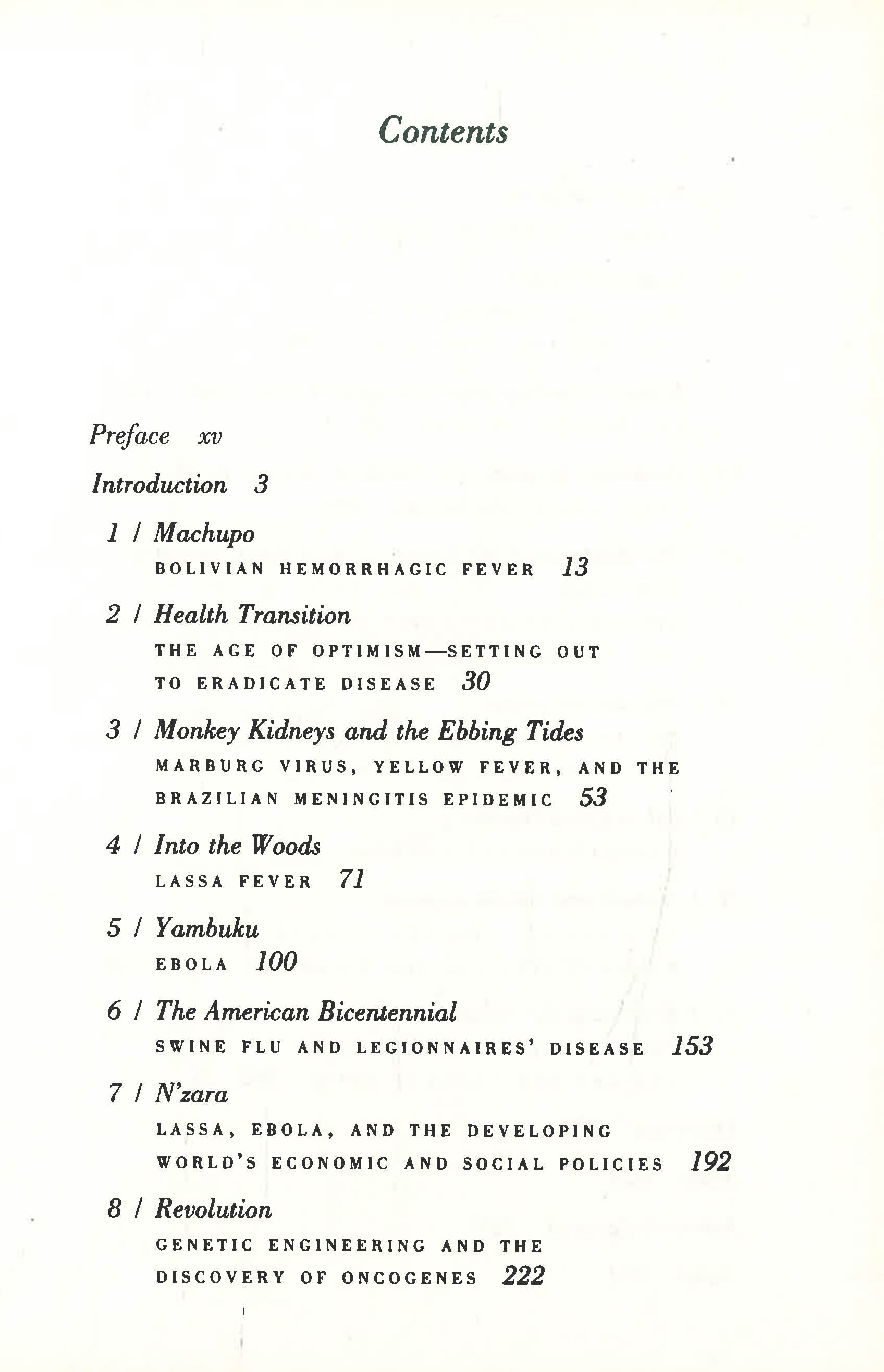 Contents

Preface xv

Introduction 3

1 / Machupo
BOLIVIAN HEMORRHAGIC FEVER 13

2 / Health Transition
THE AGE OF OPTIMISM—SETTING OUT TO ERADICATE DISEASE 30

3 / Monkey Kidneys and the Ebbing Tides
MARBURG VIRUS, YELLOW FEVER, AND THE BRAZILIAN MENINGITIS EPIDEMIC 53

4 / Into the Woods
LASSA FEVER 71

5 / Yambuku
EBOLA 100

6 / The American Bicentennial
SWINE FLU AND LEGIONNAIRES' DISEASE 153

7 / N'zara
LASSA, EBOLA, AND THE DEVELOPING WORLD'S ECONOMIC AND SOCIAL POLICIES 192

8 / Revolution
GENETIC ENGINEERING AND THE DISCOVERY OF ONCOGENES 222